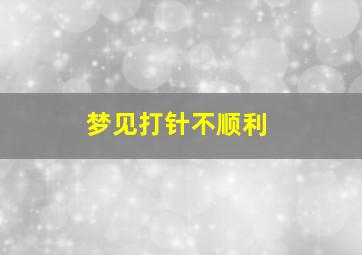 梦见打针不顺利